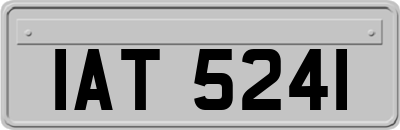 IAT 5241